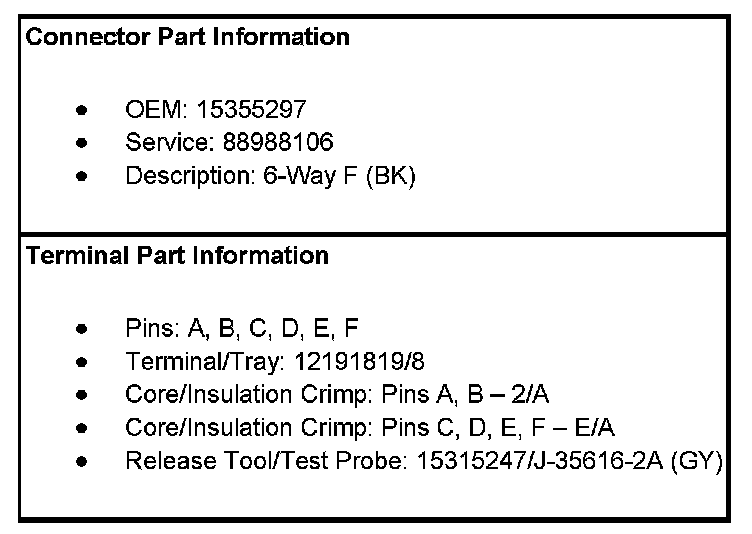 Connector Part Information

• OEM: 15355297
• Service: 88988106
• Description: 6-Way F (BK)

Terminal Part Information

• Pins: A, B, C, D, E, F
• Terminal/Tray: 12191819/8
• Core/Insulation Crimp: Pins A, B – 2/A
• Core/Insulation Crimp: Pins C, D, E, F – E/A
• Release Tool/Test Probe: 15315247/J-35616-2A (GY)